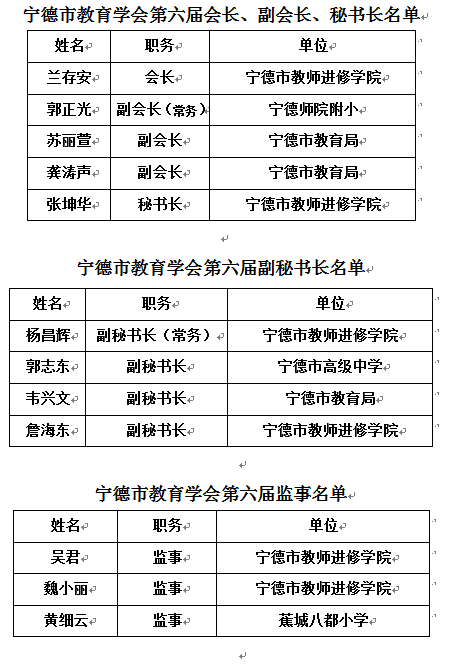 宁德市教育学会第六届会长、副会长、秘书长名单

| 姓名 | 职务 | 单位 |
|---|---|---|
| 兰存安 | 会长 | 宁德市教师进修学院 |
| 郭正光 | 副会长（常务） | 宁德师院附小 |
| 苏丽萱 | 副会长 | 宁德市教育局 |
| 龚涛声 | 副会长 | 宁德市教育局 |
| 张坤华 | 秘书长 | 宁德市教师进修学院 |

宁德市教育学会第六届副秘书长名单

| 姓名 | 职务 | 单位 |
|---|---|---|
| 杨昌辉 | 副秘书长（常务） | 宁德市教师进修学院 |
| 郭志东 | 副秘书长 | 宁德市高级中学 |
| 韦兴文 | 副秘书长 | 宁德市教育局 |
| 詹海东 | 副秘书长 | 宁德市教师进修学院 |

宁德市教育学会第六届监事名单

| 姓名 | 职务 | 单位 |
|---|---|---|
| 吴君 | 监事 | 宁德市教师进修学院 |
| 魏小丽 | 监事 | 宁德市教师进修学院 |
| 黄细云 | 监事 | 蕉城八都小学 |